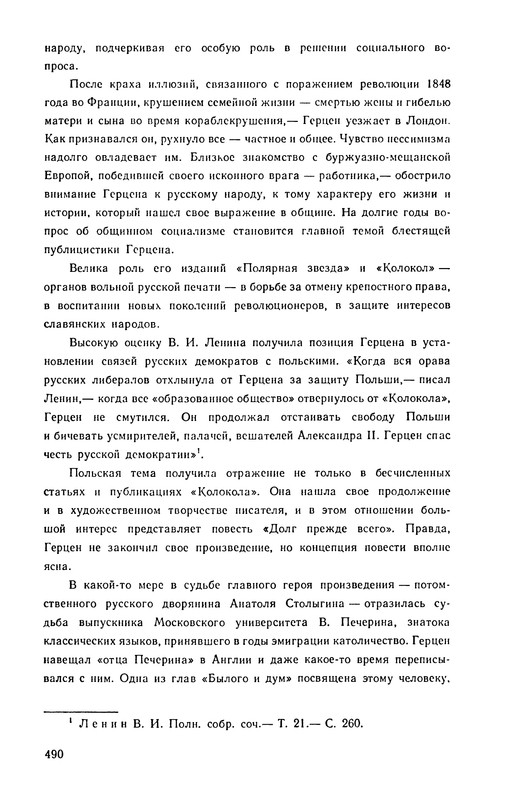 народу, подчеркивая его особую роль в решении социального вопроса.

После краха иллюзий, связанного с поражением революции 1848 года во Франции, крушением семейной жизни — смертью жены и гибелью матери и сына во время кораблекрушения,— Герцен уезжает в Лондон. Как признавался он, рухнуло все — частное и общее. Чувство пессимизма надолго овладевает им. Близкое знакомство с буржуазно-мещанской Европой, победившей своего исконного врага — работника,— обострило внимание Герцена к русскому народу, к тому характеру его жизни и истории, который нашел свое выражение в общине. На долгие годы вопрос об общинном социализме становится главной темой блестящей публицистики Герцена.

Велика роль его изданий «Полярная звезда» и «Колокол» — органов вольной русской печати — в борьбе за отмену крепостного права, в воспитании новых поколений революционеров, в защите интересов славянских народов.

Высокую оценку В. И. Ленина получила позиция Герцена в установлении связей русских демократов с польскими. «Когда вся орава русских либералов отхлынула от Герцена за защиту Польши,— писал Ленин,— когда все «образованное общество» отвернулось от «Колокола», Герцен не смутился. Он продолжал отстаивать свободу Польши и бичевать усмирителей, палачей, вешателей Александра II. Герцен спас честь русской демократии»$^1$.

Польская тема получила отражение не только в бесчисленных статьях и публикациях «Колокола». Она нашла свое продолжение и в художественном творчестве писателя, и в этом отношении большой интерес представляет повесть «Долг прежде всего». Правда, Герцен не закончил свое произведение, но концепция повести вполне ясна.

В какой-то мере в судьбе главного героя произведения — потомственного русского дворянина Анатоля Столыгина — отразилась судьба выпускника Московского университета В. Печерина, знатока классических языков, принявшего в годы эмиграции католичество. Герцен навещал «отца Печерина» в Англии и даже какое-то время переписывался с ним. Одна из глав «Былого и дум» посвящена этому человеку.

$^1$ Ленин В. И. Полн. собр. соч.— Т. 21.— С. 260.

490